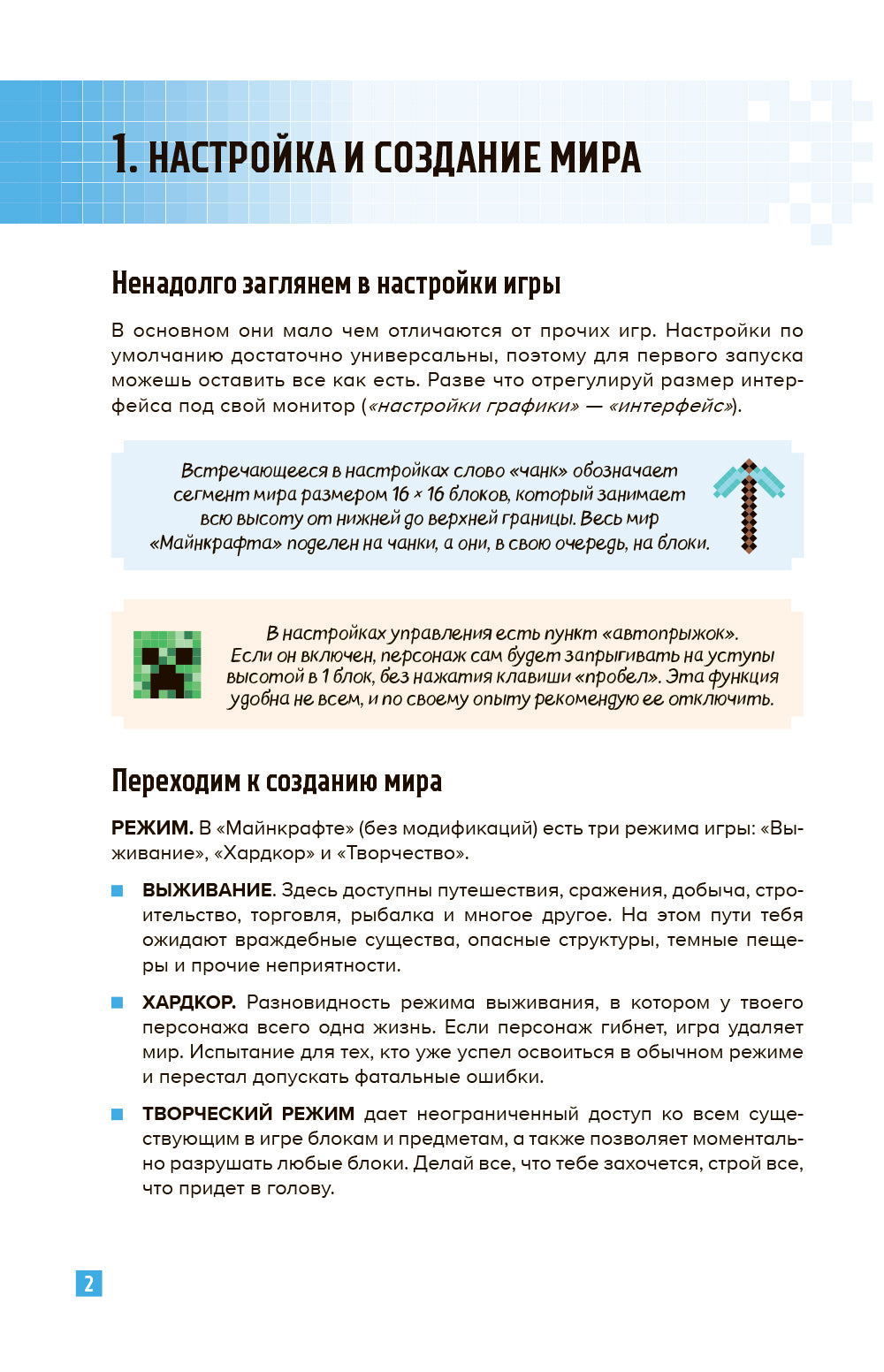 1. НАСТРОЙКА И СОЗДАНИЕ МИРА

Ненадолго заглянем в настройки игры

В основном они мало чем отличаются от прочих игр. Настройки по умолчанию достаточно универсальны, поэтому для первого запуска можешь оставить все как есть. Разве что отрегулируй размер интерфейса под свой монитор («настройки графики» — «интерфейс»).

Встречающееся в настройках слово «чанк» обозначает сегмент мира размером 16 × 16 блоков, который занимает всю высоту от нижней до верхней границы. Весь мир «Майнкрафта» поделен на чанки, а они, в свою очередь, на блоки.

В настройках управления есть пункт «автопрыжок». Если он включен, персонаж сам будет запрыгивать на уступы высотой в 1 блок, без нажатия клавиши «пробел». Эта функция удобна не всем, и по своему опыту рекомендую ее отключить.

Переходим к созданию мира

РЕЖИМ. В «Майнкрафте» (без модификаций) есть три режима игры: «Выживание», «Хардкор» и «Творчество».

ВЫЖИВАНИЕ. Здесь доступны путешествия, сражения, добыча, строительство, торговля, рыбалка и многое другое. На этом пути тебя ожидают враждебные существа, опасные структуры, темные пещеры и прочие неприятности.

ХАРДКОР. Разновидность режима выживания, в котором у твоего персонажа всего одна жизнь. Если персонаж гибнет, игра удаляет мир. Испытание для тех, кто уже успел освоиться в обычном режиме и перестал допускать фатальные ошибки.

ТВОРЧЕСКИЙ РЕЖИМ дает неограниченный доступ ко всем существующим в игре блокам и предметам, а также позволяет моментально разрушать любые блоки. Делай все, что тебе захочется, строй все, что придет в голову.

2